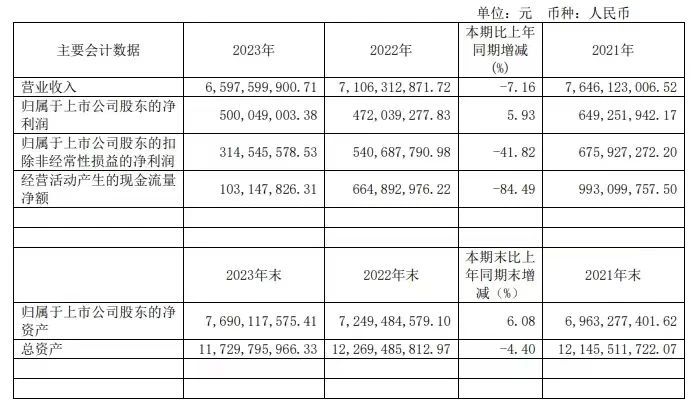 单位：元　币种：人民币

| 主要会计数据 | 2023年 | 2022年 | 本期比上年同期增减(%) | 2021年 |
|---|---|---|---|---|
| 营业收入 | 6，597，599，900.71 | 7，106，312，871.72 | -7.16 | 7，646，123，006.52 |
| 归属于上市公司股东的净利润 | 500，049，003.38 | 472，039，277.83 | 5.93 | 649，251，942.17 |
| 归属于上市公司股东的扣除非经常性损益的净利润 | 314，545，578.53 | 540，687，790.98 | -41.82 | 675，927，272.20 |
| 经营活动产生的现金流量净额 | 103，147，826.31 | 664，892，976.22 | -84.49 | 993，099，757.50 |
| | | | | |
| | | | | |
| | 2023年末 | 2022年末 | 本期末比上年同期末增减（%） | 2021年末 |
| 归属于上市公司股东的净资产 | 7，690，117，575.41 | 7，249，484，579.10 | 6.08 | 6，963，277，401.62 |
| 总资产 | 11，729，795，966.33 | 12，269，485，812.97 | -4.40 | 12，145，511，722.07 |
| | | | | |
| | | | | |